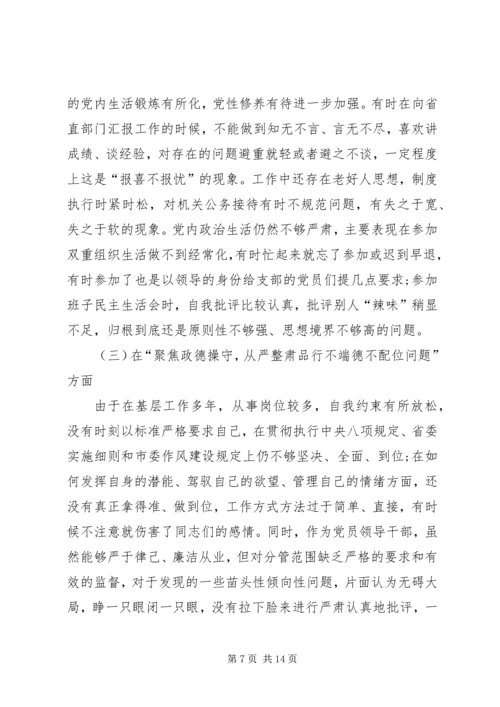 的党内生活锻炼有所化，党性修养有待进一步加强。有时在向省直部门汇报工作的时候，不能做到知无不言、言无不尽，喜欢讲成绩、谈经验，对存在的问题避重就轻或者避之不谈，一定程度上这是“报喜不报忧”的现象。工作中还存在老好人思想，制度执行时紧时松，对机关公务接待有时不规范问题，有失之于宽、失之于软的现象。党内政治生活仍然不够严肃，主要表现在参加双重组织生活做不到经常化,有时忙起来就忘了参加或迟到早退，有时参加了也是以领导的身份给支部的党员们提几点要求;参加班子民主生活会时，自我批评比较认真，批评别人“辣味”稍显不足，归根到底还是原则性不够强、思想境界不够高的问题。

（三）在“聚焦政德操守，从严整肃品行不端德不配位问题”方面

由于在基层工作多年，从事岗位较多，自我约束有所放松，没有时刻以标准严格要求自己，在贯彻执行中央八项规定、省委实施细则和市委作风建设规定上仍不够坚决、全面、到位;在如何发挥自身的潜能、驾驭自己的欲望、管理自己的情绪方面，还没有真正拿得准、做到位，工作方式方法过于简单、直接，有时候不注意就伤害了同志们的感情。同时，作为党员领导干部，虽然能够严于律己、廉洁从业，但对分管范围缺乏严格的要求和有效的监督，对于发现的一些苗头性倾向性问题，片面认为无碍大局，睁一只眼闭一只眼，没有拉下脸来进行严肃认真地批评，一

第 7 页 共 14 页